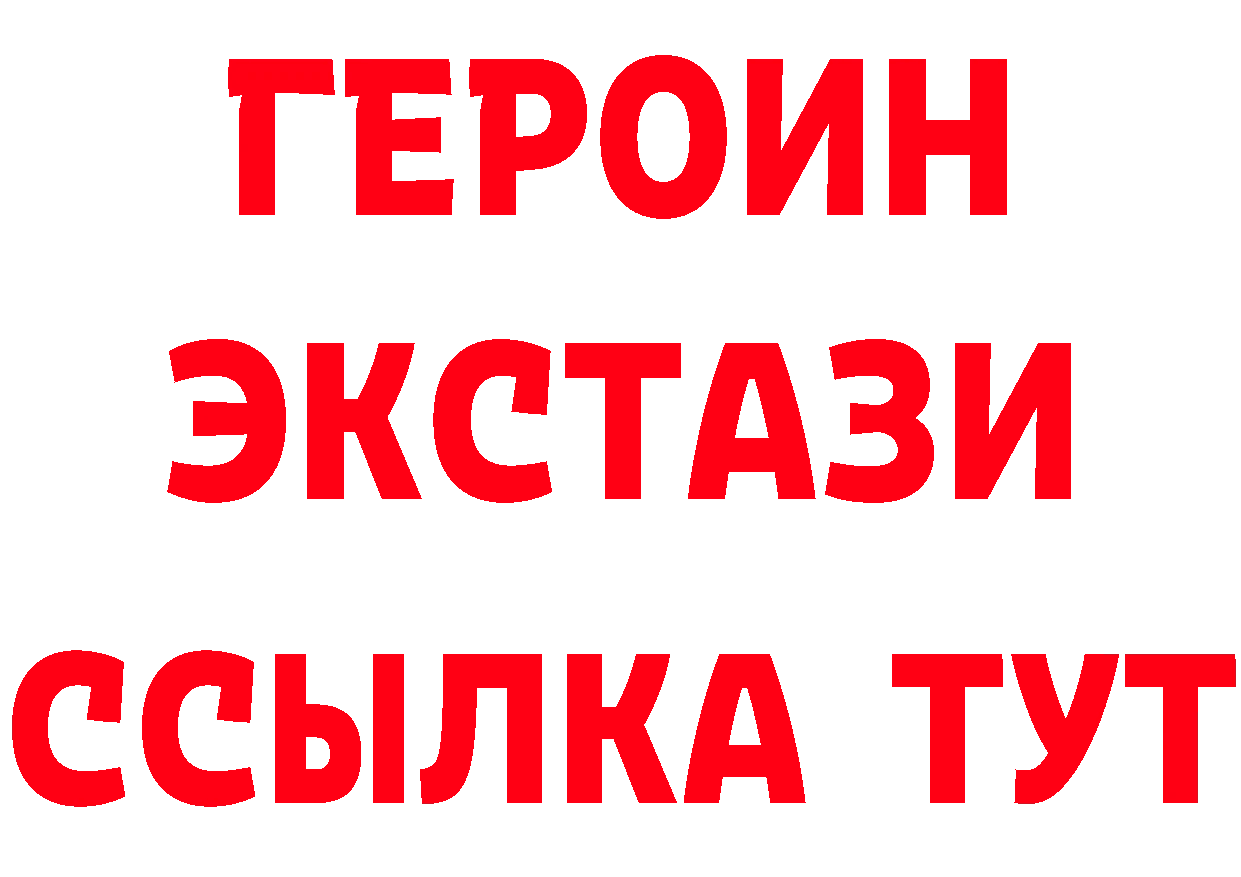 ГЕРОИН
ЭКСТАЗИ
ССЫЛКА ТУТ